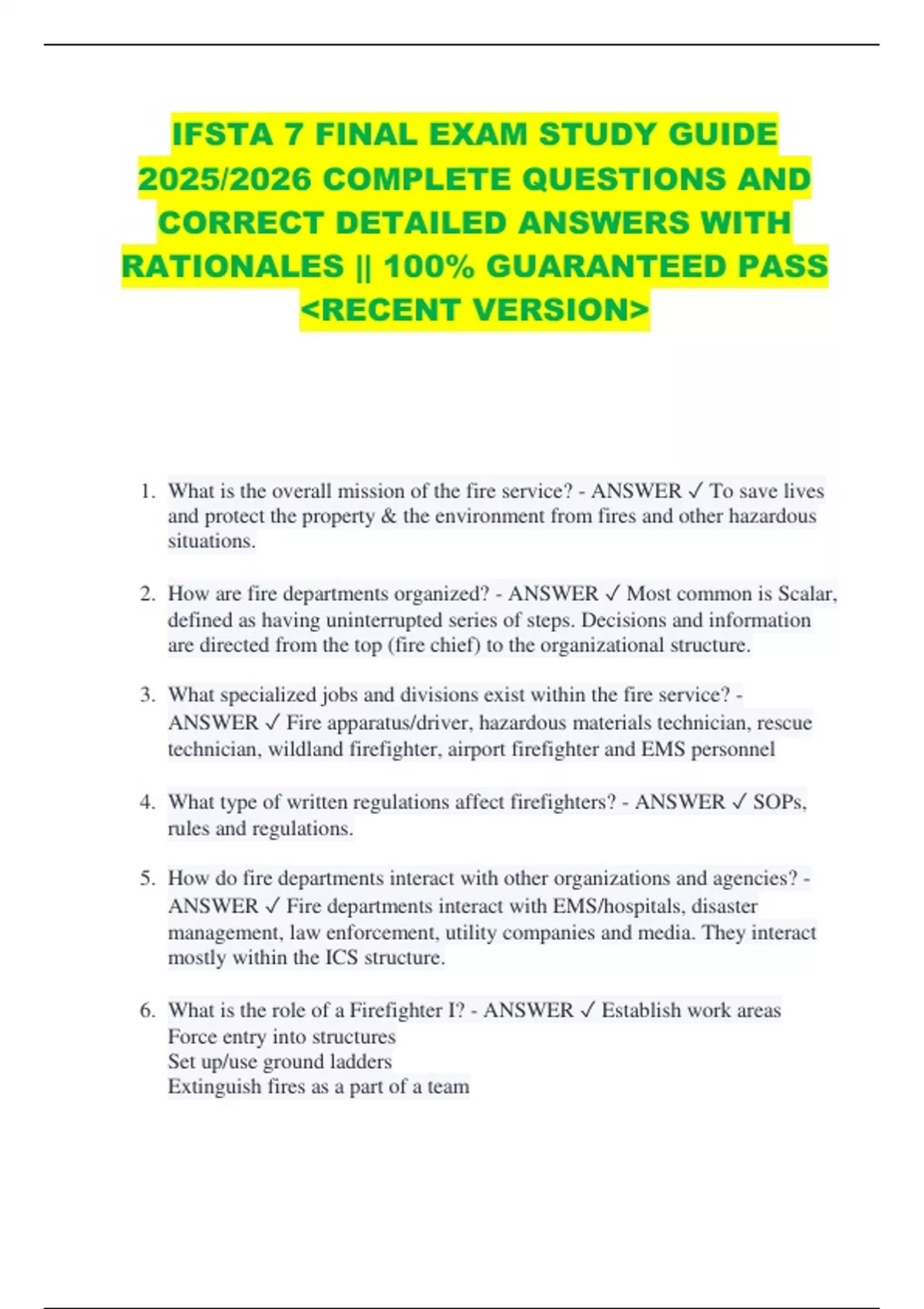 IFSTA 7 FINAL EXAM STUDY GUIDE 2025/2026 COMPLETE QUESTIONS AND CORRECT DETAILED ANSWERS WITH RATIONALES || 100% GUARANTEED PASS <RECENT VERSION>

1. What is the overall mission of the fire service? - ANSWER ✓ To save lives and protect the property & the environment from fires and other hazardous situations.

2. How are fire departments organized? - ANSWER ✓ Most common is Scalar, defined as having uninterrupted series of steps. Decisions and information are directed from the top (fire chief) to the organizational structure.

3. What specialized jobs and divisions exist within the fire service? - ANSWER ✓ Fire apparatus/driver, hazardous materials technician, rescue technician, wildland firefighter, airport firefighter and EMS personnel

4. What type of written regulations affect firefighters? - ANSWER ✓ SOPs, rules and regulations.

5. How do fire departments interact with other organizations and agencies? - ANSWER ✓ Fire departments interact with EMS/hospitals, disaster management, law enforcement, utility companies and media. They interact mostly within the ICS structure.

6. What is the role of a Firefighter I? - ANSWER ✓ Establish work areas
Force entry into structures
Set up/use ground ladders
Extinguish fires as a part of a team